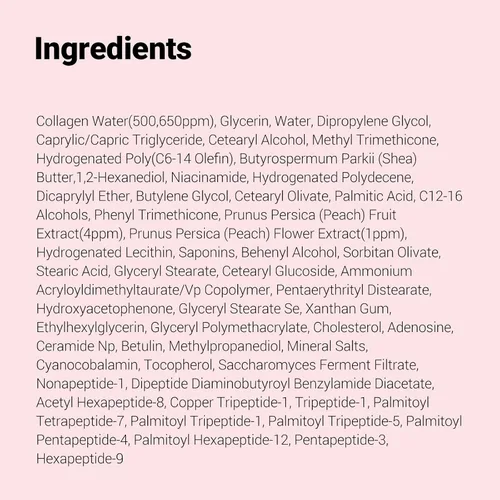 Ingredients

Collagen Water(500,650ppm), Glycerin, Water, Dipropylene Glycol, Caprylic/Capric Triglyceride, Cetearyl Alcohol, Methyl Trimethicone, Hydrogenated Poly(C6-14 Olefin), Butyrospermum Parkii (Shea) Butter,1,2-Hexanediol, Niacinamide, Hydrogenated Polydecene, Dicaprylyl Ether, Butylene Glycol, Cetearyl Olivate, Palmitic Acid, C12-16 Alcohols, Phenyl Trimethicone, Prunus Persica (Peach) Fruit Extract(4ppm), Prunus Persica (Peach) Flower Extract(1ppm), Hydrogenated Lecithin, Saponins, Behenyl Alcohol, Sorbitan Olivate, Stearic Acid, Glyceryl Stearate, Cetearyl Glucoside, Ammonium Acryloyldimethyltaurate/Vp Copolymer, Pentaerythrityl Distearate, Hydroxyacetophenone, Glyceryl Stearate Se, Xanthan Gum, Ethylhexylglycerin, Glyceryl Polymethacrylate, Cholesterol, Adenosine, Ceramide Np, Betulin, Methylpropanediol, Mineral Salts, Cyanocobalamin, Tocopherol, Saccharomyces Ferment Filtrate, Nonapeptide-1, Dipeptide Diaminobutyroyl Benzylamide Diacetate, Acetyl Hexapeptide-8, Copper Tripeptide-1, Tripeptide-1, Palmitoyl Tetrapeptide-7, Palmitoyl Tripeptide-1, Palmitoyl Tripeptide-5, Palmitoyl Pentapeptide-4, Palmitoyl Hexapeptide-12, Pentapeptide-3, Hexapeptide-9